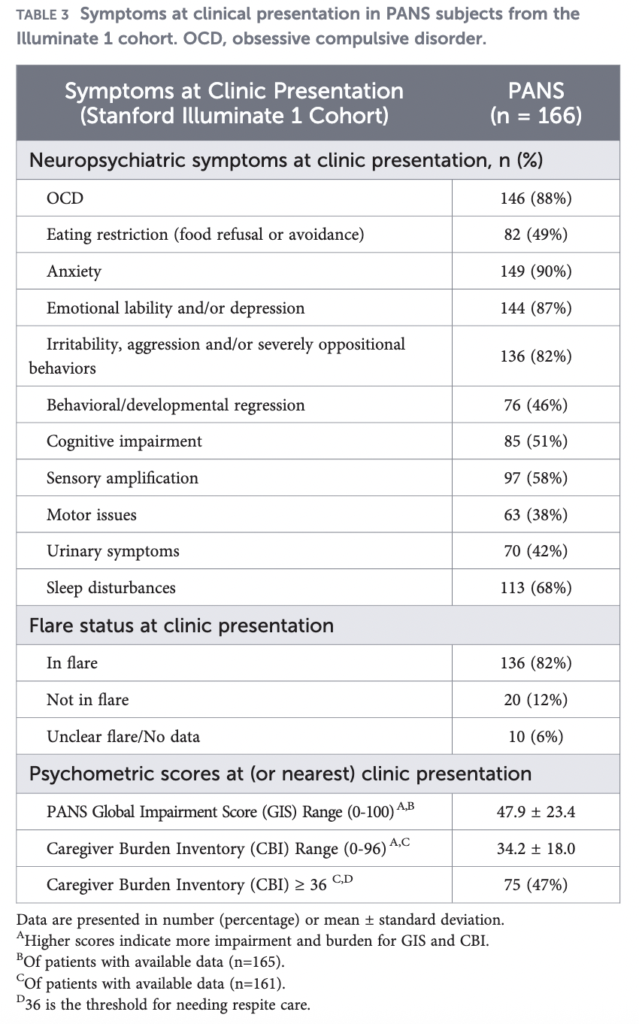 TABLE 3 Symptoms at clinical presentation in PANS subjects from the Illuminate 1 cohort. OCD, obsessive compulsive disorder.

| Symptoms at Clinic Presentation (Stanford Illuminate 1 Cohort) | PANS (n = 166) |
|---|---|
| Neuropsychiatric symptoms at clinic presentation, n (%) | |
| OCD | 146 (88%) |
| Eating restriction (food refusal or avoidance) | 82 (49%) |
| Anxiety | 149 (90%) |
| Emotional lability and/or depression | 144 (87%) |
| Irritability, aggression and/or severely oppositional behaviors | 136 (82%) |
| Behavioral/developmental regression | 76 (46%) |
| Cognitive impairment | 85 (51%) |
| Sensory amplification | 97 (58%) |
| Motor issues | 63 (38%) |
| Urinary symptoms | 70 (42%) |
| Sleep disturbances | 113 (68%) |
| Flare status at clinic presentation | |
| In flare | 136 (82%) |
| Not in flare | 20 (12%) |
| Unclear flare/No data | 10 (6%) |
| Psychometric scores at (or nearest) clinic presentation | |
| PANS Global Impairment Score (GIS) Range (0-100) $^{A,B}$ | 47.9 ± 23.4 |
| Caregiver Burden Inventory (CBI) Range (0-96) $^{A,C}$ | 34.2 ± 18.0 |
| Caregiver Burden Inventory (CBI) ≥ 36 $^{C,D}$ | 75 (47%) |

Data are presented in number (percentage) or mean ± standard deviation.
$^{A}$Higher scores indicate more impairment and burden for GIS and CBI.
$^{B}$Of patients with available data (n=165).
$^{C}$Of patients with available data (n=161).
$^{D}$36 is the threshold for needing respite care.